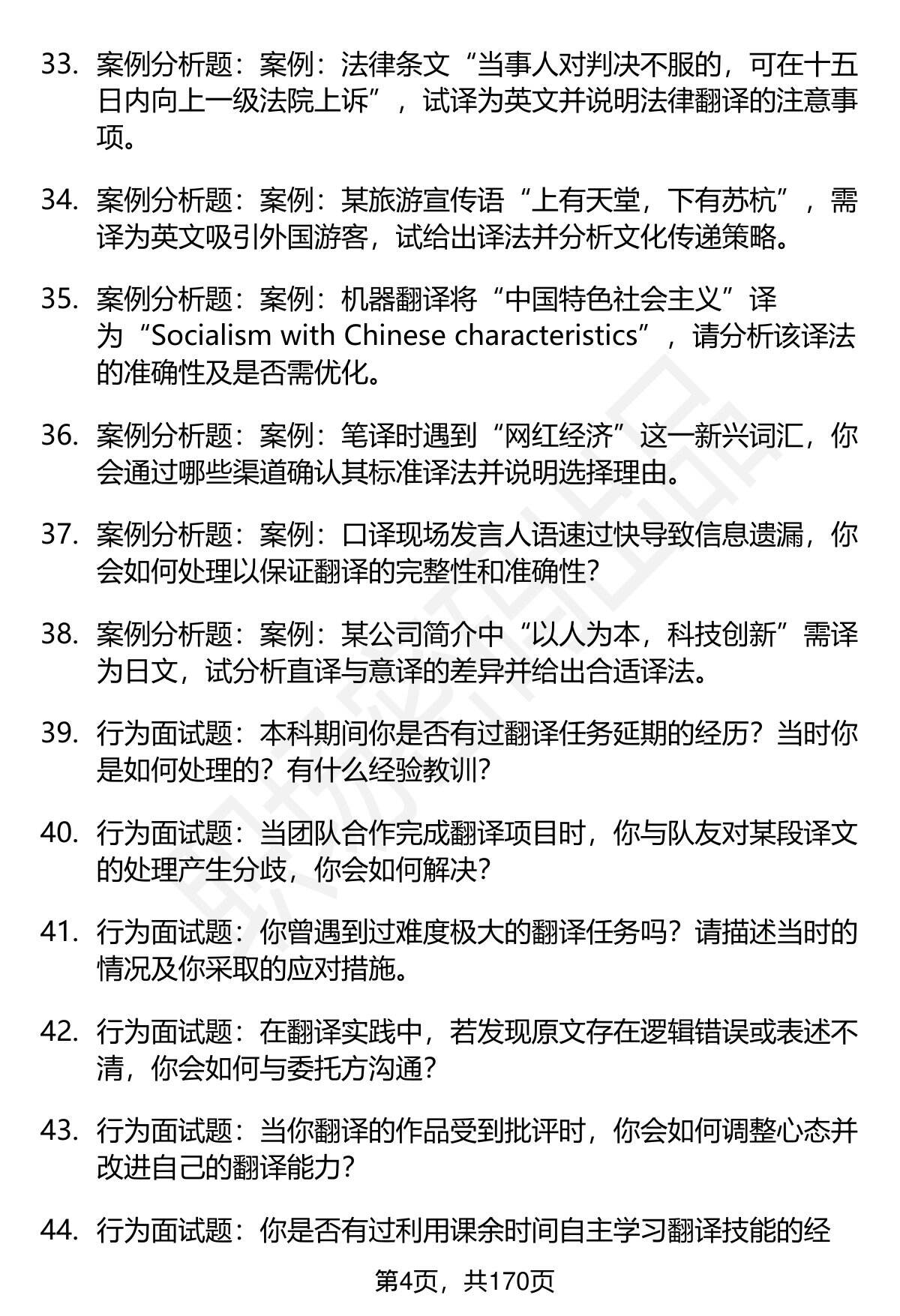 33. 案例分析题：案例：法律条文“当事人对判决不服的，可在十五日内向上一级法院上诉”，试译为英文并说明法律翻译的注意事项。

34. 案例分析题：案例：某旅游宣传语“上有天堂，下有苏杭”，需译为英文吸引外国游客，试给出译法并分析文化传递策略。

35. 案例分析题：案例：机器翻译将“中国特色社会主义”译为“Socialism with Chinese characteristics”，请分析该译法的准确性及是否需优化。

36. 案例分析题：案例：笔译时遇到“网红经济”这一新兴词汇，你会通过哪些渠道确认其标准译法并说明选择理由。

37. 案例分析题：案例：口译现场发言人语速过快导致信息遗漏，你会如何处理以保证翻译的完整性和准确性?

38. 案例分析题：案例：某公司简介中“以人为本，科技创新”需译为日文，试分析直译与意译的差异并给出合适译法。

39. 行为面试题：本科期间你是否有过翻译任务延期的经历？当时你是如何处理的？有什么经验教训?

40. 行为面试题：当团队合作完成翻译项目时，你与队友对某段译文的处理产生分歧，你会如何解决?

41. 行为面试题：你曾遇到过难度极大的翻译任务吗？请描述当时的情况及你采取的应对措施。

42. 行为面试题：在翻译实践中，若发现原文存在逻辑错误或表述不清，你会如何与委托方沟通?

43. 行为面试题：当你翻译的作品受到批评时，你会如何调整心态并改进自己的翻译能力?

44. 行为面试题：你是否有过利用课余时间自主学习翻译技能的经

第4页，共170页